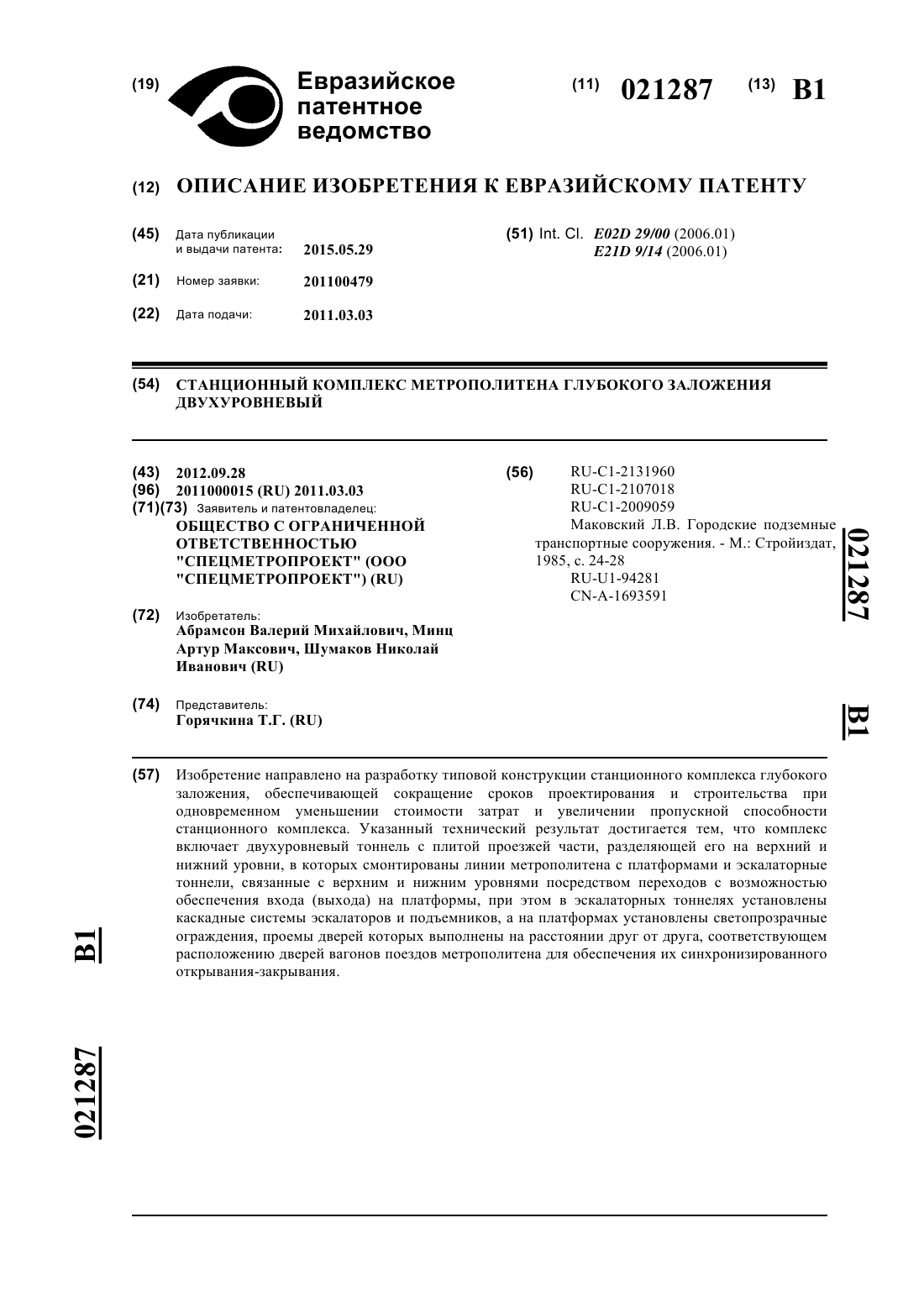 (19) Евразийское патентное ведомство

(11) 021287 (13) B1

(12) ОПИСАНИЕ ИЗОБРЕТЕНИЯ К ЕВРАЗИЙСКОМУ ПАТЕНТУ

(45) Дата публикации и выдачи патента: 2015.05.29

(21) Номер заявки: 201100479

(22) Дата подачи: 2011.03.03

(51) Int. Cl. E02D 29/00 (2006.01)
E21D 9/14 (2006.01)

(54) СТАНЦИОННЫЙ КОМПЛЕКС МЕТРОПОЛИТЕНА ГЛУБОКОГО ЗАЛОЖЕНИЯ ДВУХУРОВНЕВЫЙ

(43) 2012.09.28
(96) 2011000015 (RU) 2011.03.03
(71)(73) Заявитель и патентовладелец:
ОБЩЕСТВО С ОГРАНИЧЕННОЙ ОТВЕТСТВЕННОСТЬЮ "СПЕЦМЕТРОПРОЕКТ" (ООО "СПЕЦМЕТРОПРОЕКТ") (RU)

(72) Изобретатель:
Абрамсон Валерий Михайлович, Минц Артур Максович, Шумаков Николай Иванович (RU)

(74) Представитель:
Горячкина Т.Г. (RU)

(56) RU-C1-2131960
RU-C1-2107018
RU-C1-2009059
Маковский Л.В. Городские подземные транспортные сооружения. - М.: Стройиздат, 1985, с. 24-28
RU-U1-94281
CN-A-1693591

021287 B1

(57) Изобретение направлено на разработку типовой конструкции станционного комплекса глубокого заложения, обеспечивающей сокращение сроков проектирования и строительства при одновременном уменьшении стоимости затрат и увеличении пропускной способности станционного комплекса. Указанный технический результат достигается тем, что комплекс включает двухуровневый тоннель с плитой проезжей части, разделяющей его на верхний и нижний уровни, в которых смонтированы линии метрополитена с платформами и эскалаторные тоннели, связанные с верхним и нижним уровнями посредством переходов с возможностью обеспечения входа (выхода) на платформы, при этом в эскалаторных тоннелях установлены каскадные системы эскалаторов и подъемников, а на платформах установлены светопрозрачные ограждения, проемы дверей которых выполнены на расстоянии друг от друга, соответствующем расположению дверей вагонов поездов метрополитена для обеспечения их синхронизированного открывания-закрывания.

B1

021287